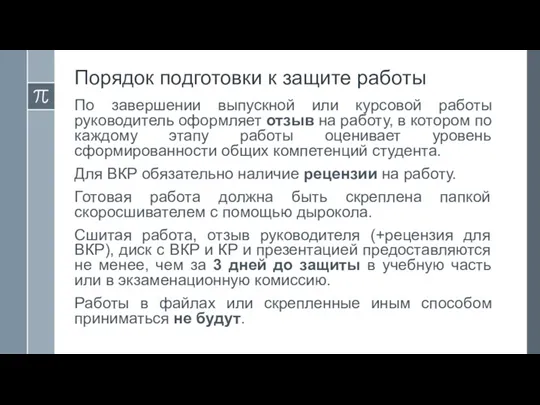 $\pi$

Порядок подготовки к защите работы

По завершении выпускной или курсовой работы руководитель оформляет отзыв на работу, в котором по каждому этапу работы оценивает уровень сформированности общих компетенций студента.

Для ВКР обязательно наличие рецензии на работу.

Готовая работа должна быть скреплена папкой скоросшивателем с помощью дырокола.

Сшитая работа, отзыв руководителя (+рецензия для ВКР), диск с ВКР и КР и презентацией предоставляются не менее, чем за 3 дней до защиты в учебную часть или в экзаменационную комиссию.

Работы в файлах или скрепленные иным способом приниматься не будут.